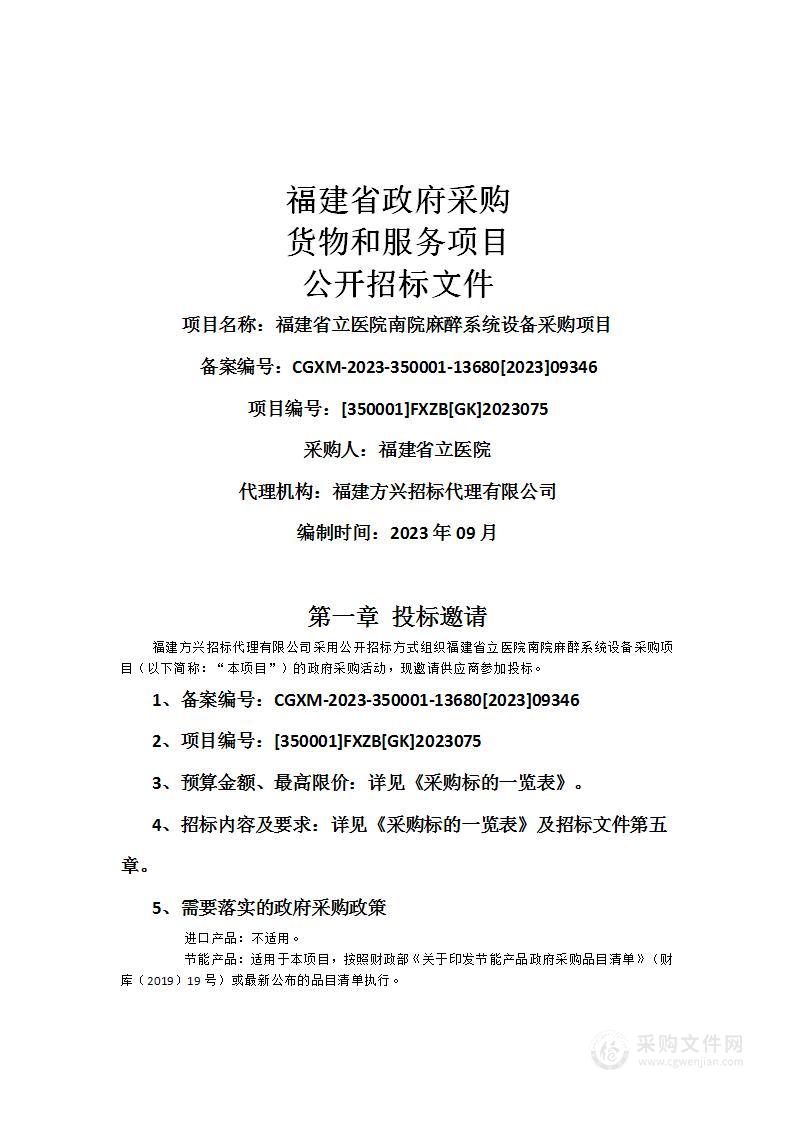 福建省政府采购
货物和服务项目
公开招标文件

项目名称：福建省立医院南院麻醉系统设备采购项目

备案编号：CGXM-2023-350001-13680[2023]09346

项目编号：[350001]FXZB[GK]2023075

采购人：福建省立医院

代理机构：福建方兴招标代理有限公司

编制时间：2023 年 09 月

第一章 投标邀请

福建方兴招标代理有限公司采用公开招标方式组织福建省立医院南院麻醉系统设备采购项目（以下简称：“本项目”）的政府采购活动，现邀请供应商参加投标。

1、备案编号：CGXM-2023-350001-13680[2023]09346

2、项目编号：[350001]FXZB[GK]2023075

3、预算金额、最高限价：详见《采购标的一览表》。

4、招标内容及要求：详见《采购标的一览表》及招标文件第五章。

5、需要落实的政府采购政策

进口产品：不适用。

节能产品：适用于本项目，按照财政部《关于印发节能产品政府采购品目清单》（财库（2019）19 号）或最新公布的品目清单执行。

采购文件网
www.cgwenjian.com